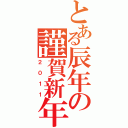 とある辰年の
謹賀新年
２０１１